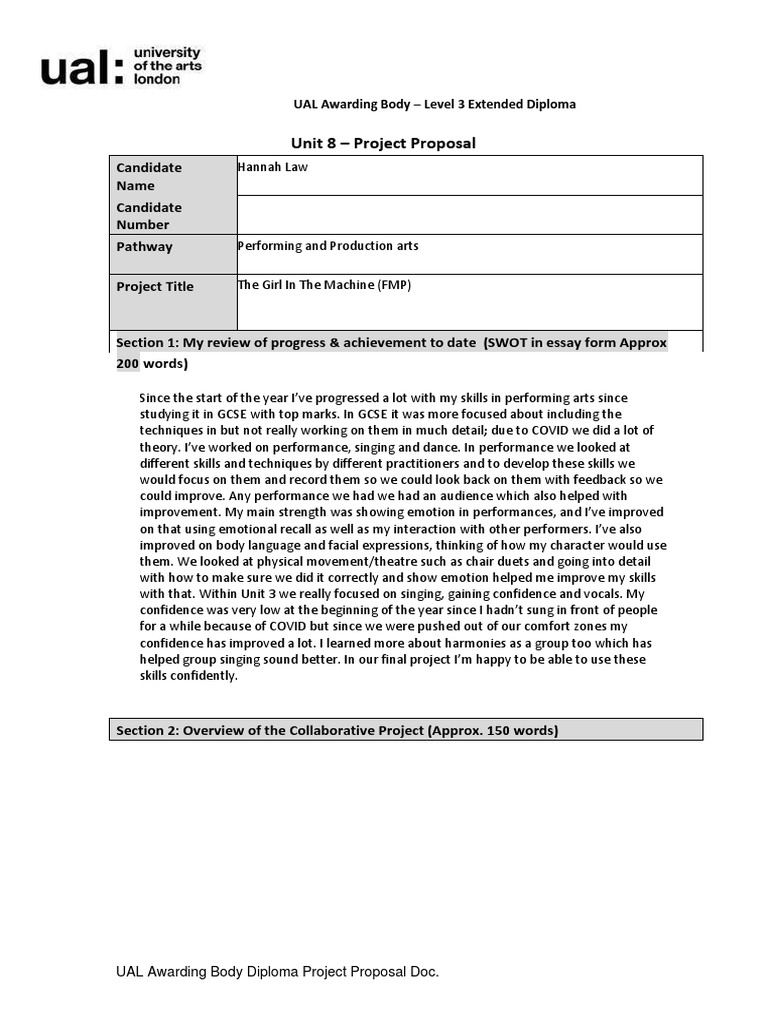 ual: university of the arts london

UAL Awarding Body – Level 3 Extended Diploma

Unit 8 – Project Proposal

| Candidate Name | Hannah Law |
|---|---|
| Candidate Number | |
| Pathway | Performing and Production arts |
| Project Title | The Girl In The Machine (FMP) |

Section 1: My review of progress & achievement to date (SWOT in essay form Approx 200 words)

Since the start of the year I've progressed a lot with my skills in performing arts since studying it in GCSE with top marks. In GCSE it was more focused about including the techniques in but not really working on them in much detail; due to COVID we did a lot of theory. I've worked on performance, singing and dance. In performance we looked at different skills and techniques by different practitioners and to develop these skills we would focus on them and record them so we could look back on them with feedback so we could improve. Any performance we had we had an audience which also helped with improvement. My main strength was showing emotion in performances, and I've improved on that using emotional recall as well as my interaction with other performers. I've also improved on body language and facial expressions, thinking of how my character would use them. We looked at physical movement/theatre such as chair duets and going into detail with how to make sure we did it correctly and show emotion helped me improve my skills with that. Within Unit 3 we really focused on singing, gaining confidence and vocals. My confidence was very low at the beginning of the year since I hadn't sung in front of people for a while because of COVID but since we were pushed out of our comfort zones my confidence has improved a lot. I learned more about harmonies as a group too which has helped group singing sound better. In our final project I'm happy to be able to use these skills confidently.

Section 2: Overview of the Collaborative Project (Approx. 150 words)

UAL Awarding Body Diploma Project Proposal Doc.